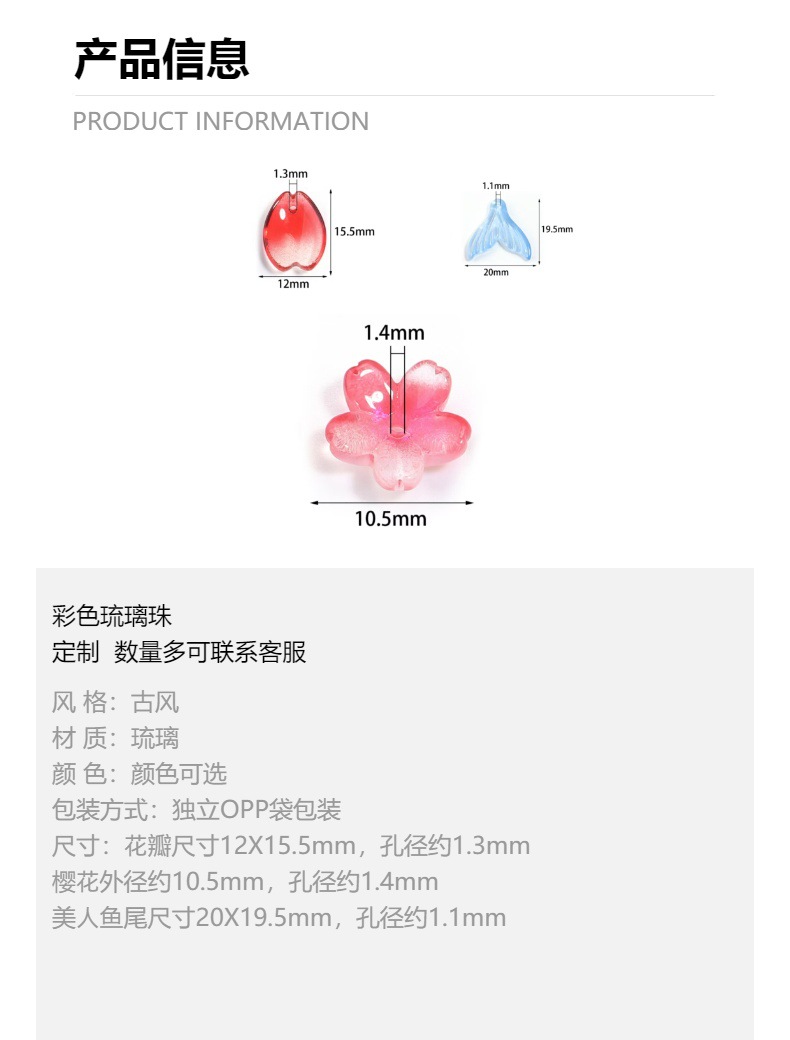 产品信息

PRODUCT INFORMATION

1.3mm

15.5mm

12mm

1.1mm

19.5mm

20mm

1.4mm

10.5mm

彩色琉璃珠

定制 数量多可联系客服

风 格：古风

材 质：琉璃

颜 色：颜色可选

包装方式：独立OPP袋包装

尺寸：花瓣尺寸12X15.5mm，孔径约1.3mm

樱花外径约10.5mm，孔径约1.4mm

美人鱼尾尺寸20X19.5mm，孔径约1.1mm